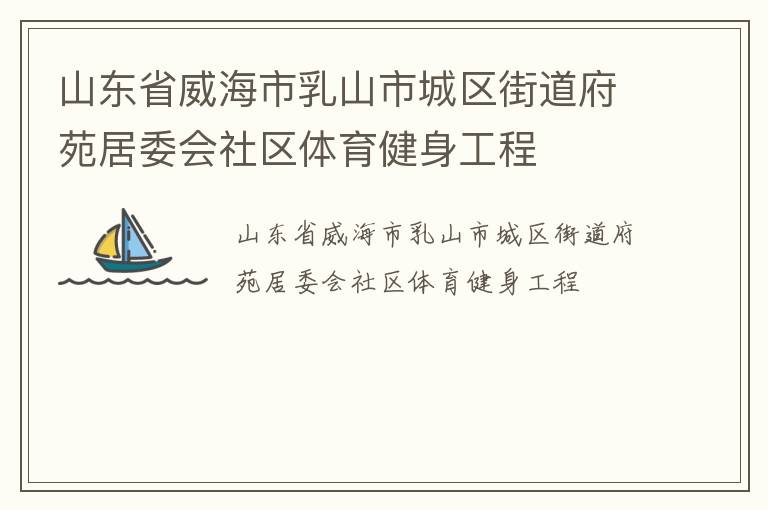 山东省威海市乳山市城区街道府苑居委会社区体育健身工程

山东省威海市乳山市城区街道府苑居委会社区体育健身工程